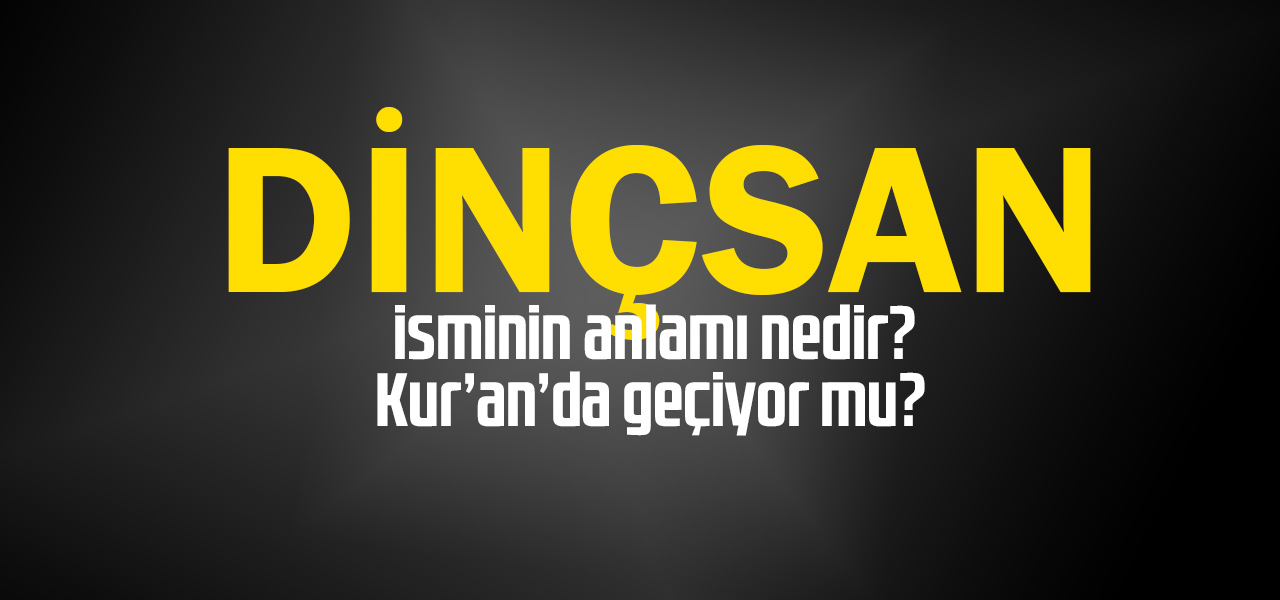 DİNÇSAN
isminin anlamı nedir?
Kur'an'da geçiyor mu?